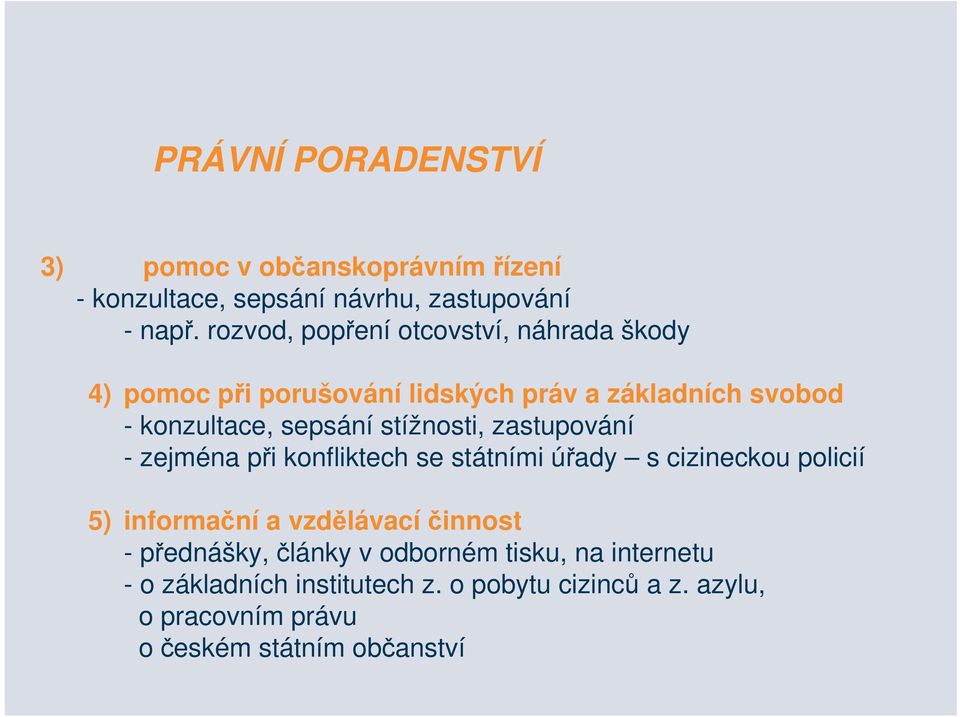 PRÁVNÍ PORADENSTVÍ

3) pomoc v občanskoprávním řízení
- konzultace, sepsání návrhu, zastupování
- např. rozvod, popření otcovství, náhrada škody

4) pomoc při porušování lidských práv a základních svobod
- konzultace, sepsání stížnosti, zastupování
- zejména při konfliktech se státními úřady – s cizineckou policií

5) informační a vzdělávací činnost
- přednášky, články v odborném tisku, na internetu
- o základních institutech z. o pobytu cizinců a z. azylu,
o pracovním právu
o českém státním občanství